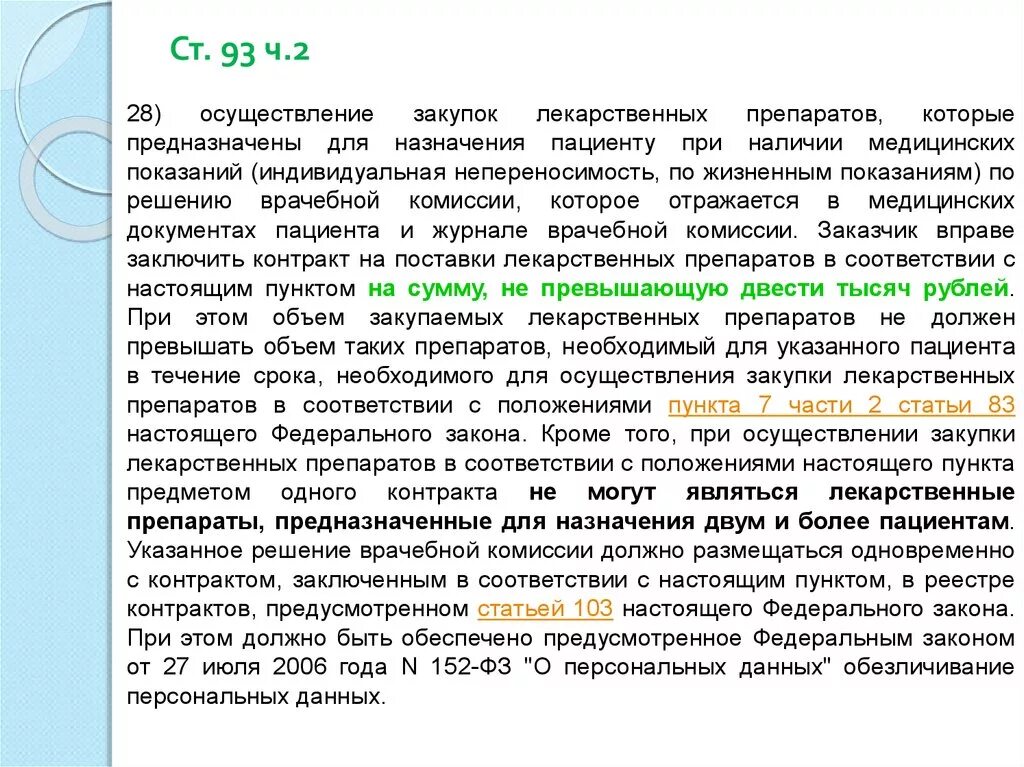 Ст. 93 ч.2

28) осуществление закупок лекарственных препаратов, которые предназначены для назначения пациенту при наличии медицинских показаний (индивидуальная непереносимость, по жизненным показаниям) по решению врачебной комиссии, которое отражается в медицинских документах пациента и журнале врачебной комиссии. Заказчик вправе заключить контракт на поставки лекарственных препаратов в соответствии с настоящим пунктом на сумму, не превышающую двести тысяч рублей. При этом объем закупаемых лекарственных препаратов не должен превышать объем таких препаратов, необходимый для указанного пациента в течение срока, необходимого для осуществления закупки лекарственных препаратов в соответствии с положениями пункта 7 части 2 статьи 83 настоящего Федерального закона. Кроме того, при осуществлении закупки лекарственных препаратов в соответствии с положениями настоящего пункта предметом одного контракта не могут являться лекарственные препараты, предназначенные для назначения двум и более пациентам. Указанное решение врачебной комиссии должно размещаться одновременно с контрактом, заключенным в соответствии с настоящим пунктом, в реестре контрактов, предусмотренном статьей 103 настоящего Федерального закона. При этом должно быть обеспечено предусмотренное Федеральным законом от 27 июля 2006 года N 152-ФЗ "О персональных данных" обезличивание персональных данных.